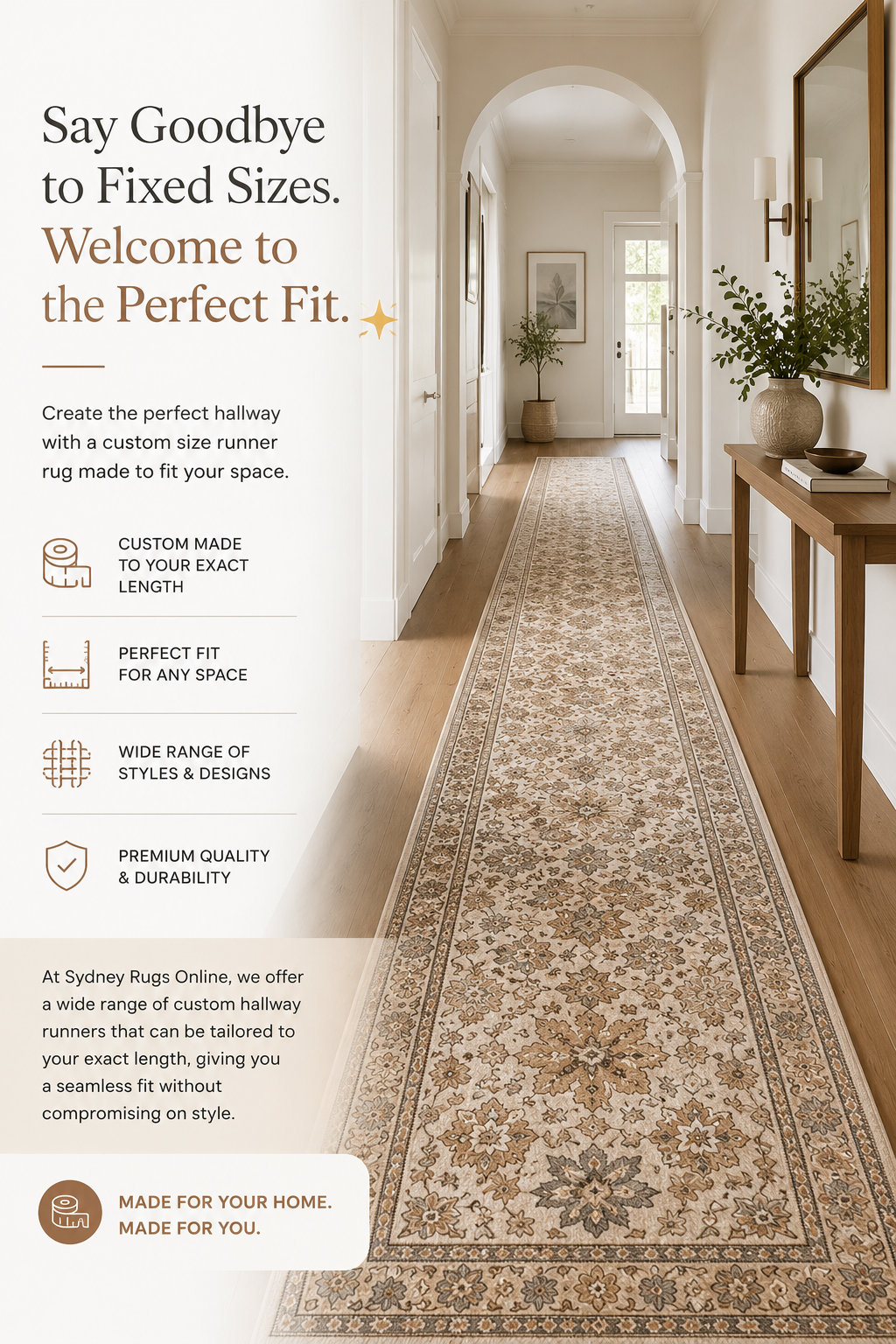 Say Goodbye to Fixed Sizes.
Welcome to the Perfect Fit.

Create the perfect hallway with a custom size runner rug made to fit your space.

CUSTOM MADE TO YOUR EXACT LENGTH

PERFECT FIT FOR ANY SPACE

WIDE RANGE OF STYLES & DESIGNS

PREMIUM QUALITY & DURABILITY

At Sydney Rugs Online, we offer a wide range of custom hallway runners that can be tailored to your exact length, giving you a seamless fit without compromising on style.

MADE FOR YOUR HOME.
MADE FOR YOU.